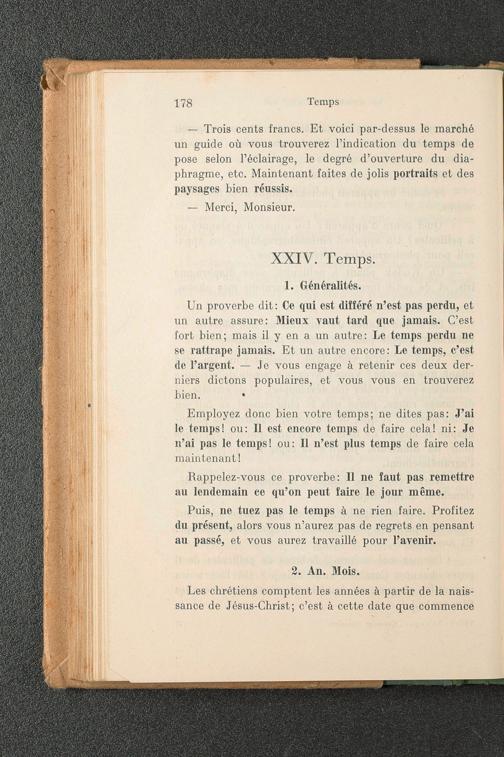 178 Temps

— Trois cents francs. Et voici par-dessus le marché un guide où vous trouverez l'indication du temps de pose selon l'éclairage, le degré d'ouverture du diaphragme, etc. Maintenant faites de jolis portraits et des paysages bien réussis.

— Merci, Monsieur.

XXIV. Temps.

1. Généralités.

Un proverbe dit: Ce qui est différé n'est pas perdu, et un autre assure: Mieux vaut tard que jamais. C'est fort bien; mais il y en a un autre: Le temps perdu ne se rattrape jamais. Et un autre encore: Le temps, c'est de l'argent. — Je vous engage à retenir ces deux derniers dictons populaires, et vous vous en trouverez bien.

Employez donc bien votre temps; ne dites pas: J'ai le temps! ou: Il est encore temps de faire cela! ni: Je n'ai pas le temps! ou: Il n'est plus temps de faire cela maintenant!

Rappelez-vous ce proverbe: Il ne faut pas remettre au lendemain ce qu'on peut faire le jour même.

Puis, ne tuez pas le temps à ne rien faire. Profitez du présent, alors vous n'aurez pas de regrets en pensant au passé, et vous aurez travaillé pour l'avenir.

2. An. Mois.

Les chrétiens comptent les années à partir de la naissance de Jésus-Christ; c'est à cette date que commence